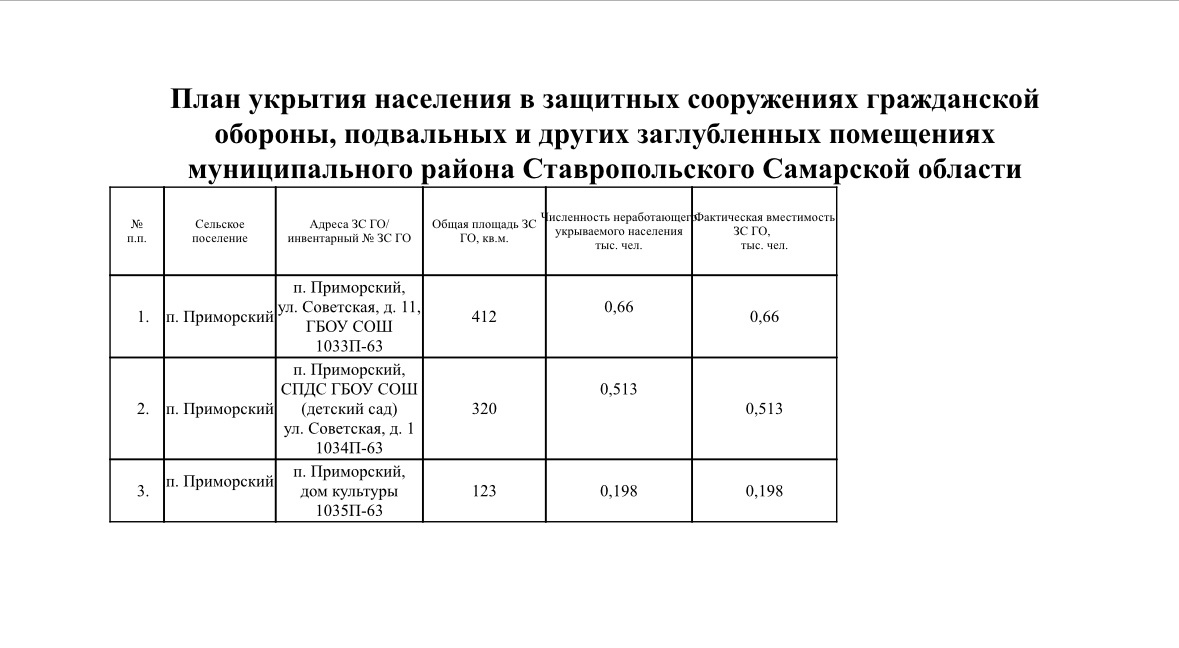 План укрытия населения в защитных сооружениях гражданской обороны, подвальных и других заглубленных помещениях муниципального района Ставропольского Самарской области

| № п.п. | Сельское поселение | Адреса ЗС ГО/ инвентарный № ЗС ГО | Общая площадь ЗС ГО, кв.м. | Численность неработающего укрываемого населения тыс. чел. | Фактическая вместимость ЗС ГО, тыс. чел. |
|---|---|---|---|---|---|
| 1. | п. Приморский | п. Приморский, ул. Советская, д. 11, ГБОУ СОШ 1033П-63 | 412 | 0,66 | 0,66 |
| 2. | п. Приморский | п. Приморский, СПДС ГБОУ СОШ (детский сад) ул. Советская, д. 1 1034П-63 | 320 | 0,513 | 0,513 |
| 3. | п. Приморский | п. Приморский, дом культуры 1035П-63 | 123 | 0,198 | 0,198 |